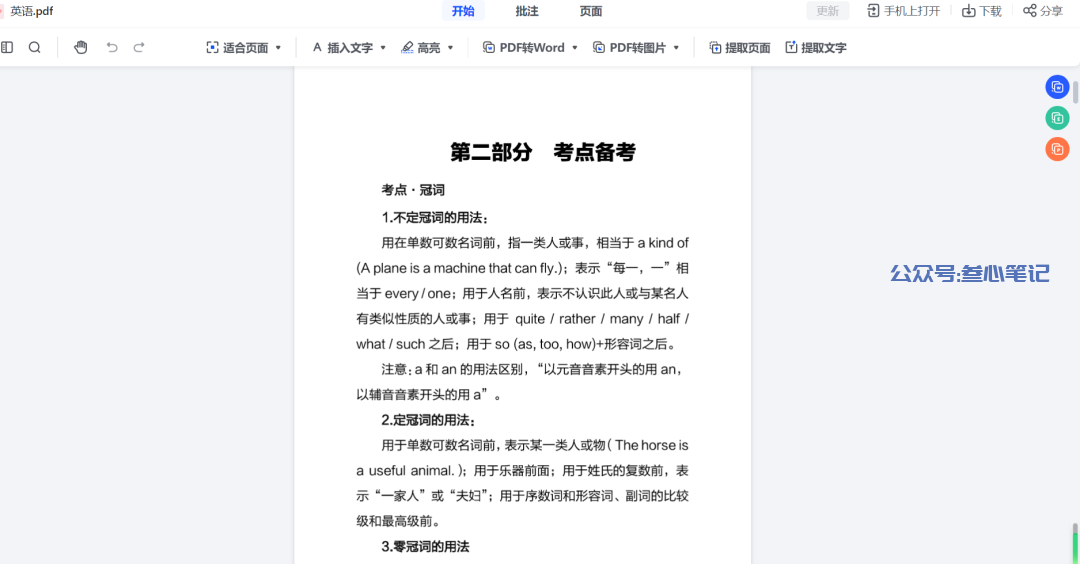 英语.pdf

开始 批注 页面

更新 手机上打开 下载 分享

适合页面 插入文字 高亮 PDF转Word PDF转图片 提取页面 提取文字

第二部分 考点备考

考点 · 冠词

1.不定冠词的用法：

用在单数可数名词前，指一类人或事，相当于 a kind of (A plane is a machine that can fly.)；表示“每一，一”相当于 every / one；用于人名前，表示不认识此人或与某名人有类似性质的人或事；用于 quite / rather / many / half / what / such 之后；用于 so (as, too, how)+形容词之后。

注意：a 和 an 的用法区别，“以元音音素开头的用 an，以辅音音素开头的用 a”。

2.定冠词的用法：

用于单数可数名词前，表示某一类人或物( The horse is a useful animal. )；用于乐器前面；用于姓氏的复数前，表示“一家人”或“夫妇”；用于序数词和形容词、副词的比较级和最高级前。

3.零冠词的用法

公众号:叁心笔记